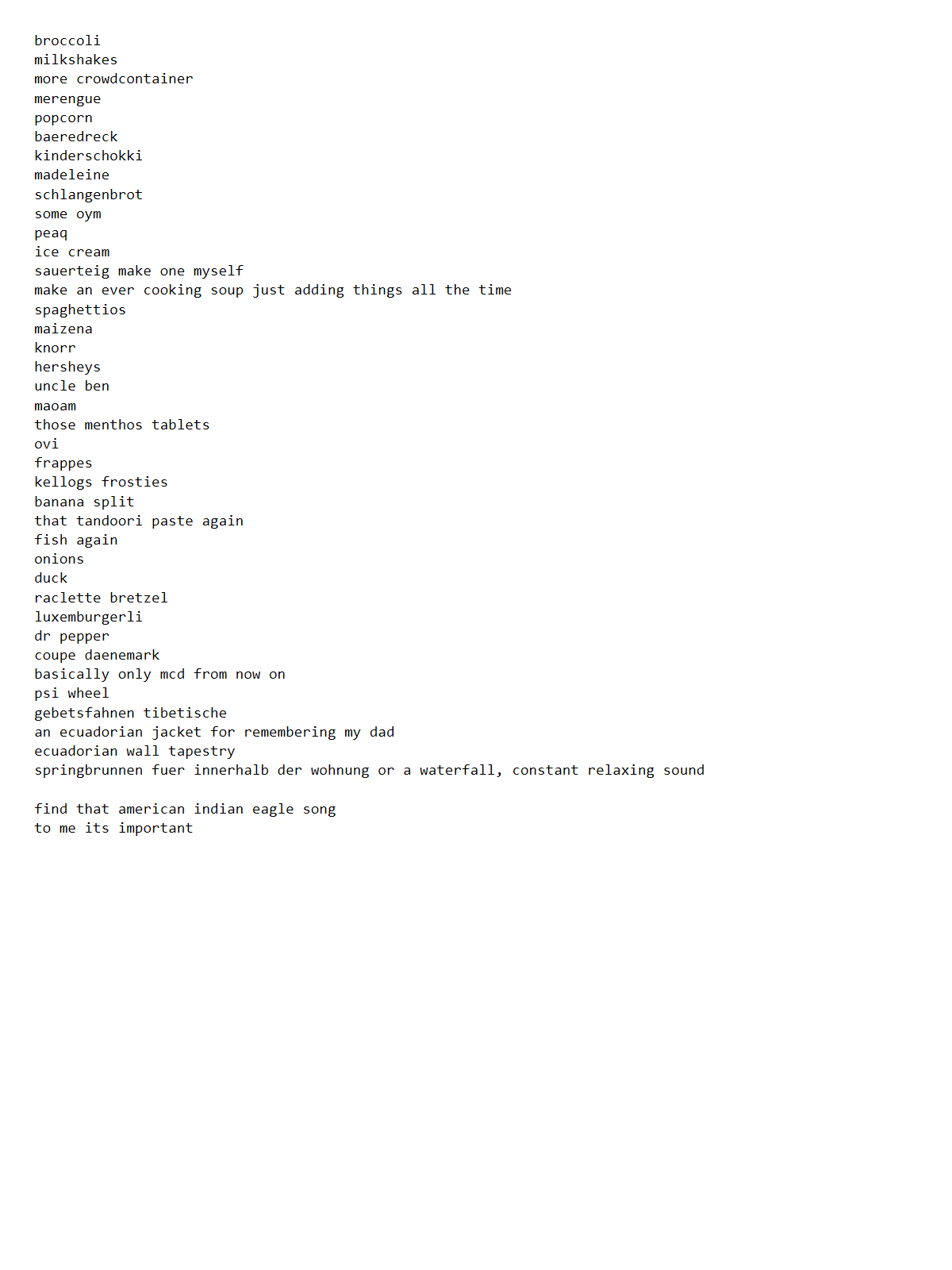 broccoli
milkshakes
more crowdcontainer
merengue
popcorn
baeredreck
kinderschokki
madeleine
schlangenbrot
some oym
peaq
ice cream
sauerteig make one myself
make an ever cooking soup just adding things all the time
spaghettios
maizena
knorr
hersheys
uncle ben
maoam
those menthos tablets
ovi
frappes
kellogs frosties
banana split
that tandoori paste again
fish again
onions
duck
raclette bretzel
luxemburgerli
dr pepper
coupe daenemark
basically only mcd from now on
psi wheel
gebetsfahnen tibetische
an ecuadorian jacket for remembering my dad
ecuadorian wall tapestry
springbrunnen fuer innerhalb der wohnung or a waterfall, constant relaxing sound

find that american indian eagle song
to me its important